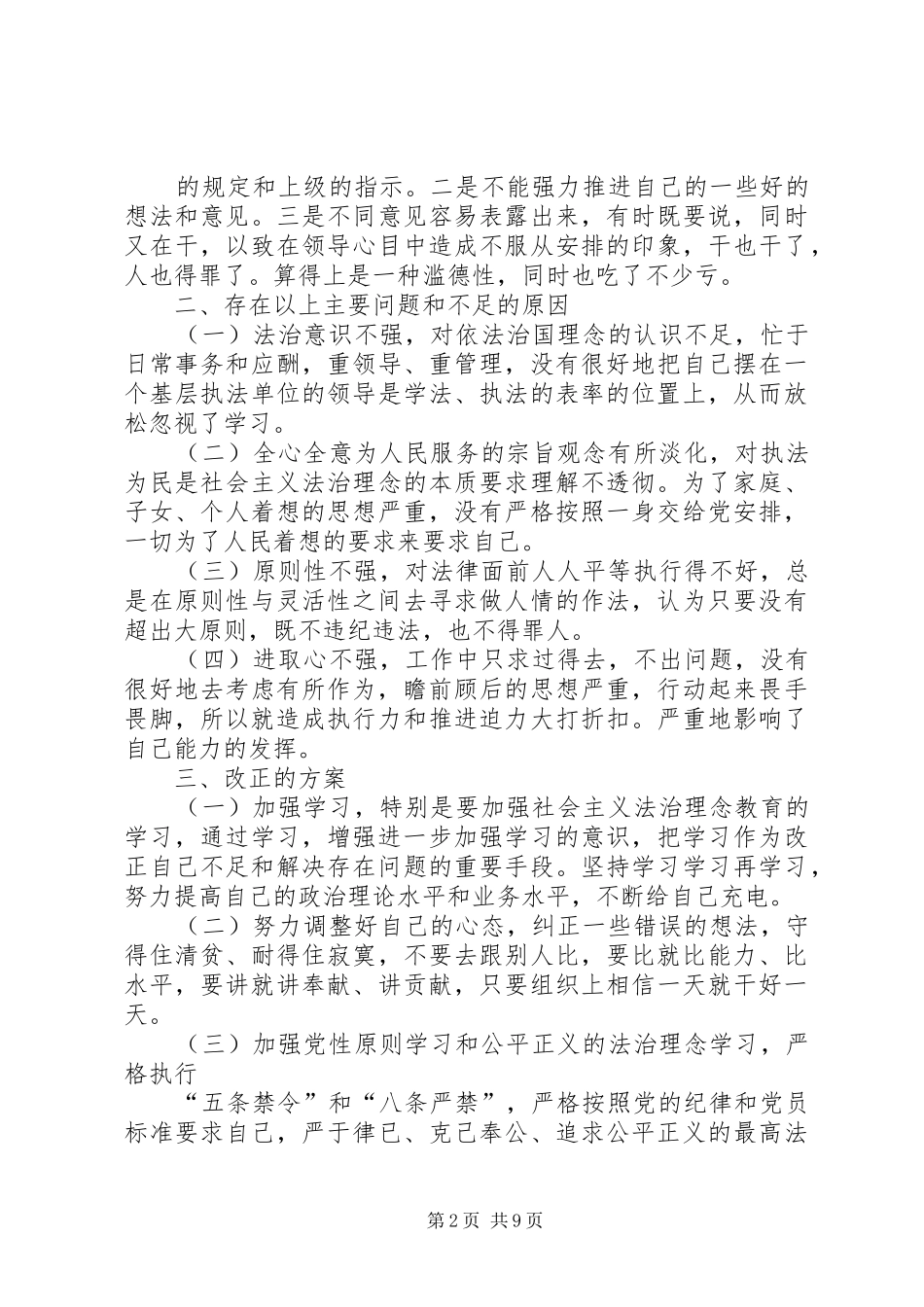 的规定和上级的指示。二是不能强力推进自己的一些好的想法和意见。三是不同意见容易表露出来，有时既要说，同时又在干，以致在领导心目中造成不服从安排的印象，干也干了，人也得罪了。算得上是一种滥德性，同时也吃了不少亏。

二、存在以上主要问题和不足的原因

（一）法治意识不强，对依法治国理念的认识不足，忙于日常事务和应酬，重领导、重管理，没有很好地把自己摆在一个基层执法单位的领导是学法、执法的表率的位置上，从而放松忽视了学习。

（二）全心全意为人民服务的宗旨观念有所淡化，对执法为民是社会主义法治理念的本质要求理解不透彻。为了家庭、子女、个人着想的思想严重，没有严格按照一身交给党安排，一切为了人民着想的要求来要求自己。

（三）原则性不强，对法律面前人人平等执行得不好，总是在原则性与灵活性之间去寻求做人情的作法，认为只要没有超出大原则，既不违纪违法，也不得罪人。

（四）进取心不强，工作中只求过得去，不出问题，没有很好地去考虑有所作为，瞻前顾后的思想严重，行动起来畏手畏脚，所以就造成执行力和推进迫力大打折扣。严重地影响了自己能力的发挥。

三、改正的方案

（一）加强学习，特别是要加强社会主义法治理念教育的学习，通过学习，增强进一步加强学习的意识，把学习作为改正自己不足和解决存在问题的重要手段。坚持学习学习再学习，努力提高自己的政治理论水平和业务水平，不断给自己充电。

（二）努力调整好自己的心态，纠正一些错误的想法，守得住清贫、耐得住寂寞，不要去跟别人比，要比就比能力、比水平，要讲就讲奉献、讲贡献，只要组织上相信一天就干好一天。

（三）加强党性原则学习和公平正义的法治理念学习，严格执行

“五条禁令”和“八条严禁”，严格按照党的纪律和党员标准要求自己，严于律已、克己奉公、追求公平正义的最高法

第2页 共9页